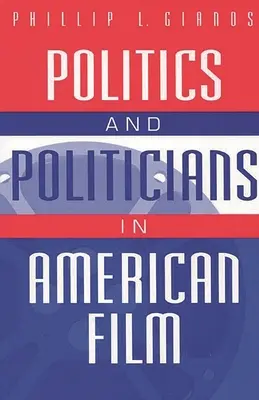 PHILLIP L. GIANOS

POLITICS

AND

POLITICIANS

IN

AMERICAN FILM